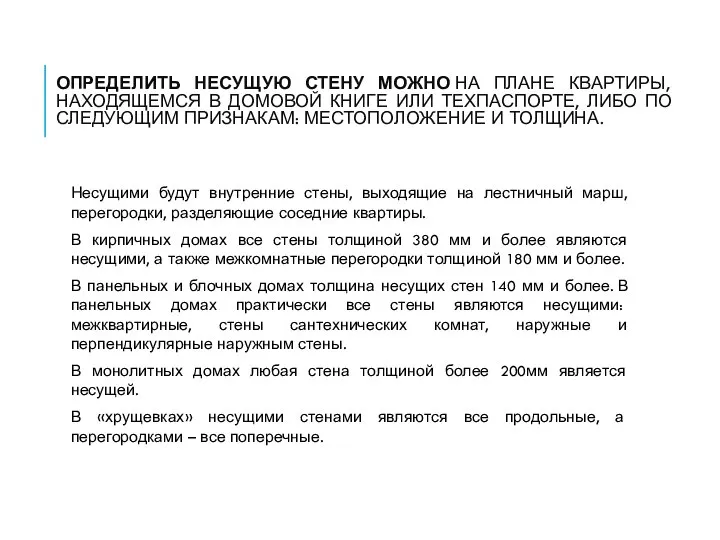 ОПРЕДЕЛИТЬ НЕСУЩУЮ СТЕНУ МОЖНО НА ПЛАНЕ КВАРТИРЫ, НАХОДЯЩЕМСЯ В ДОМОВОЙ КНИГЕ ИЛИ ТЕХПАСПОРТЕ, ЛИБО ПО СЛЕДУЮЩИМ ПРИЗНАКАМ: МЕСТОПОЛОЖЕНИЕ И ТОЛЩИНА.

Несущими будут внутренние стены, выходящие на лестничный марш, перегородки, разделяющие соседние квартиры.

В кирпичных домах все стены толщиной 380 мм и более являются несущими, а также межкомнатные перегородки толщиной 180 мм и более.

В панельных и блочных домах толщина несущих стен 140 мм и более. В панельных домах практически все стены являются несущими: межквартирные, стены сантехнических комнат, наружные и перпендикулярные наружным стены.

В монолитных домах любая стена толщиной более 200мм является несущей.

В «хрущевках» несущими стенами являются все продольные, а перегородками – все поперечные.